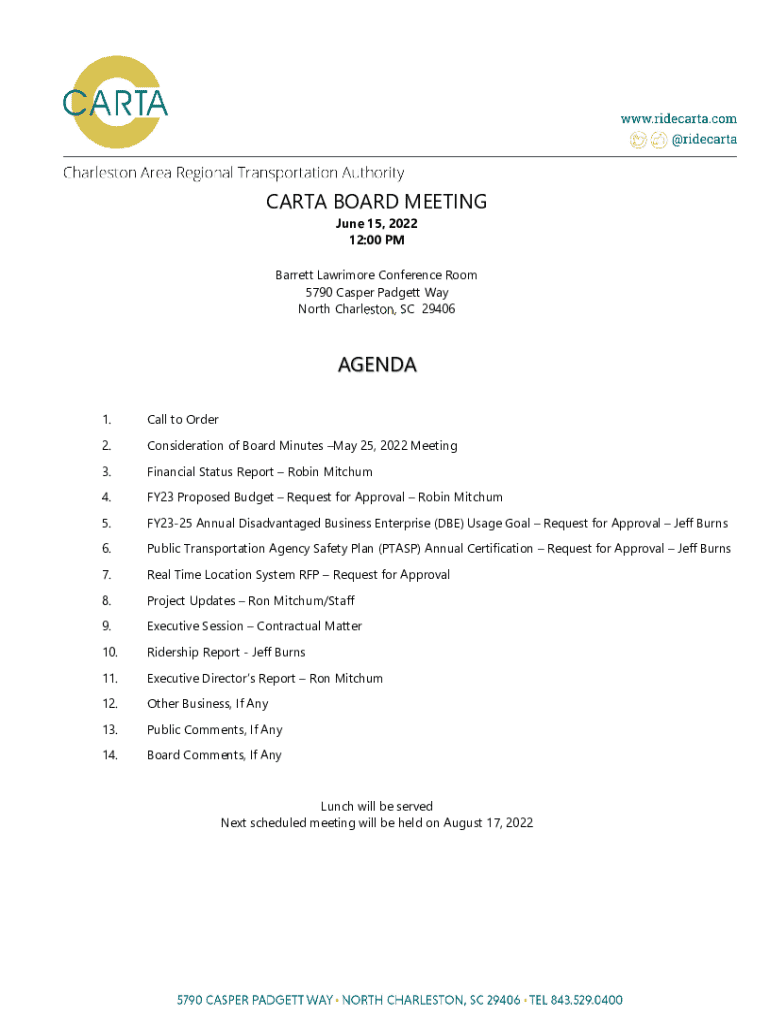 CARTA

www.ridecarta.com
@ridecarta

Charleston Area Regional Transportation Authority

CARTA BOARD MEETING
June 15, 2022
12:00 PM

Barrett Lawrimore Conference Room
5790 Casper Padgett Way
North Charleston, SC 29406

AGENDA

1. Call to Order
2. Consideration of Board Minutes –May 25, 2022 Meeting
3. Financial Status Report – Robin Mitchum
4. FY23 Proposed Budget – Request for Approval – Robin Mitchum
5. FY23-25 Annual Disadvantaged Business Enterprise (DBE) Usage Goal – Request for Approval – Jeff Burns
6. Public Transportation Agency Safety Plan (PTASP) Annual Certification – Request for Approval – Jeff Burns
7. Real Time Location System RFP – Request for Approval
8. Project Updates – Ron Mitchum/Staff
9. Executive Session – Contractual Matter
10. Ridership Report - Jeff Burns
11. Executive Director's Report – Ron Mitchum
12. Other Business, If Any
13. Public Comments, If Any
14. Board Comments, If Any

Lunch will be served
Next scheduled meeting will be held on August 17, 2022

5790 CASPER PADGETT WAY • NORTH CHARLESTON, SC 29406 • TEL 843.529.0400